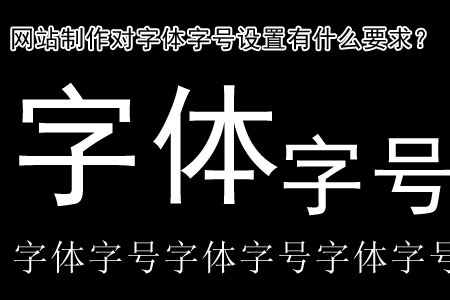 网站制作对字体字号设置有什么要求？

字体字号

字体字号字体字号字体字号